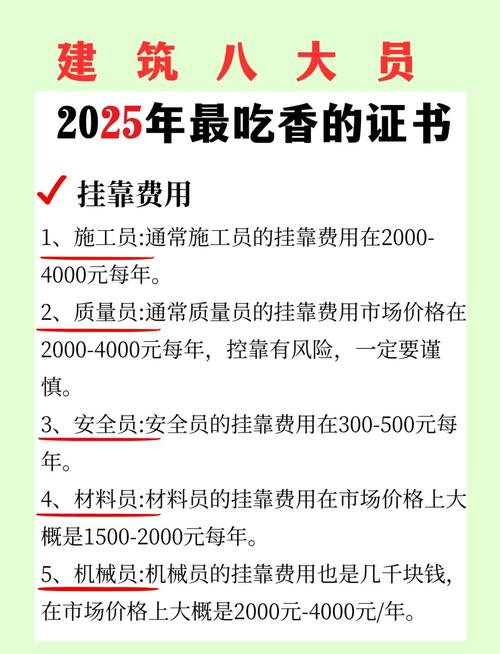 建 筑 八 大 员

2025年最吃香的证书

✓ 挂靠费用

1、施工员:通常施工员的挂靠费用在2000-4000元每年。

2、质量员:通常质量员的挂靠费用市场价格在2000-4000元每年，控靠有风险，一定要谨慎。

3、安全员:安全员的挂靠费用在300-500元每年。

4、材料员:材料员的挂靠费用在市场价格上大概是1500-2000元每年。

5、机械员:机械员的挂靠费用也是几千块钱，在市场价格上大概是2000元-4000元/年。